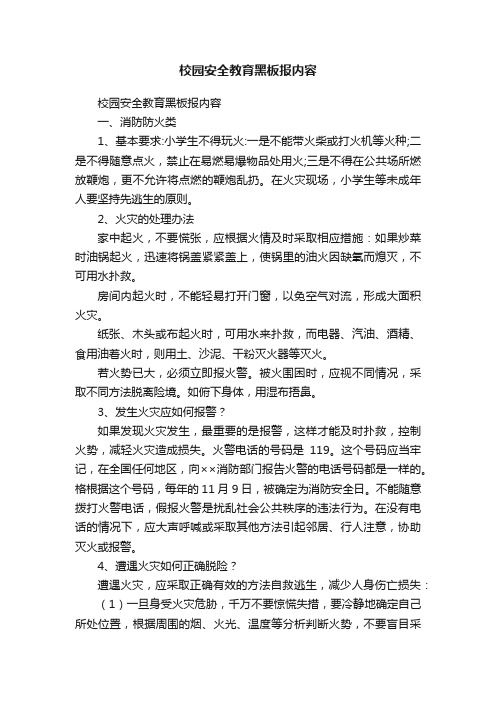 校园安全教育黑板报内容

校园安全教育黑板报内容

一、消防防火类

1、基本要求:小学生不得玩火:一是不能带火柴或打火机等火种;二是不得随意点火，禁止在易燃易爆物品处用火;三是不得在公共场所燃放鞭炮，更不允许将点燃的鞭炮乱扔。在火灾现场，小学生等未成年人要坚持先逃生的原则。

2、火灾的处理办法

家中起火，不要慌张，应根据火情及时采取相应措施：如果炒菜时油锅起火，迅速将锅盖紧紧盖上，使锅里的油火因缺氧而熄灭，不可用水扑救。

房间内起火时，不能轻易打开门窗，以免空气对流，形成大面积火灾。

纸张、木头或布起火时，可用水来扑救，而电器、汽油、酒精、食用油着火时，则用土、沙泥、干粉灭火器等灭火。

若火势已大，必须立即报火警。被火围困时，应视不同情况，采取不同方法脱离险境。如俯下身体，用湿布捂鼻。

3、发生火灾应如何报警？

如果发现火灾发生，最重要的是报警，这样才能及时扑救，控制火势，减轻火灾造成损失。火警电话的号码是 119。这个号码应当牢记，在全国任何地区，向××消防部门报告火警的电话号码都是一样的。格根据这个号码，每年的 11 月 9 日，被确定为消防安全日。不能随意拨打火警电话，假报火警是扰乱社会公共秩序的违法行为。在没有电话的情况下，应大声呼喊或采取其他方法引起邻居、行人注意，协助灭火或报警。

4、遭遇火灾如何正确脱险？

遭遇火灾，应采取正确有效的方法自救逃生，减少人身伤亡损失：

（1）一旦身受火灾危胁，千万不要惊慌失措，要冷静地确定自己所处位置，根据周围的烟、火光、温度等分析判断火势，不要盲目采